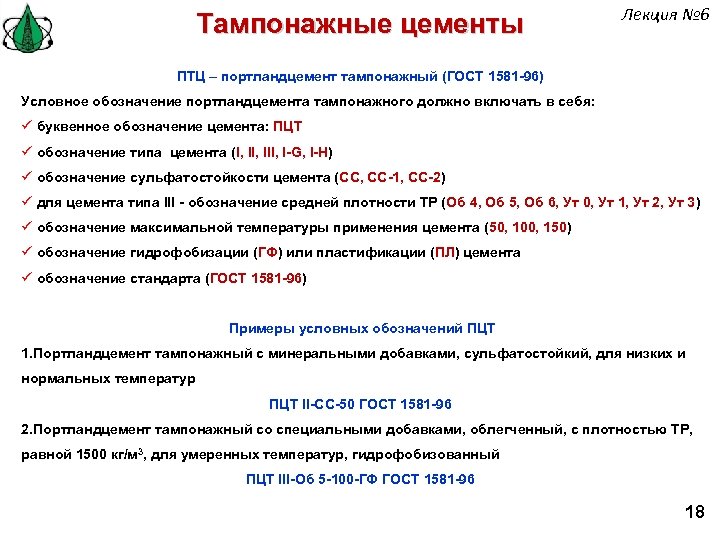 Тампонажные цементы

Лекция №6

ПТЦ – портландцемент тампонажный (ГОСТ 1581-96)

Условное обозначение портландцемента тампонажного должно включать в себя:

✓ буквенное обозначение цемента: ПЦТ

✓ обозначение типа цемента (I, II, III, I-G, I-H)

✓ обозначение сульфатостойкости цемента (СС, СС-1, СС-2)

✓ для цемента типа III - обозначение средней плотности ТР (Об 4, Об 5, Об 6, Ут 0, Ут 1, Ут 2, Ут 3)

✓ обозначение максимальной температуры применения цемента (50, 100, 150)

✓ обозначение гидрофобизации (ГФ) или пластификации (ПЛ) цемента

✓ обозначение стандарта (ГОСТ 1581-96)

Примеры условных обозначений ПЦТ

1.Портландцемент тампонажный с минеральными добавками, сульфатостойкий, для низких и нормальных температур

ПЦТ II-СС-50 ГОСТ 1581-96

2.Портландцемент тампонажный со специальными добавками, облегченный, с плотностью ТР, равной 1500 кг/м$^3$, для умеренных температур, гидрофобизованный

ПЦТ III-Об 5-100-ГФ ГОСТ 1581-96

18